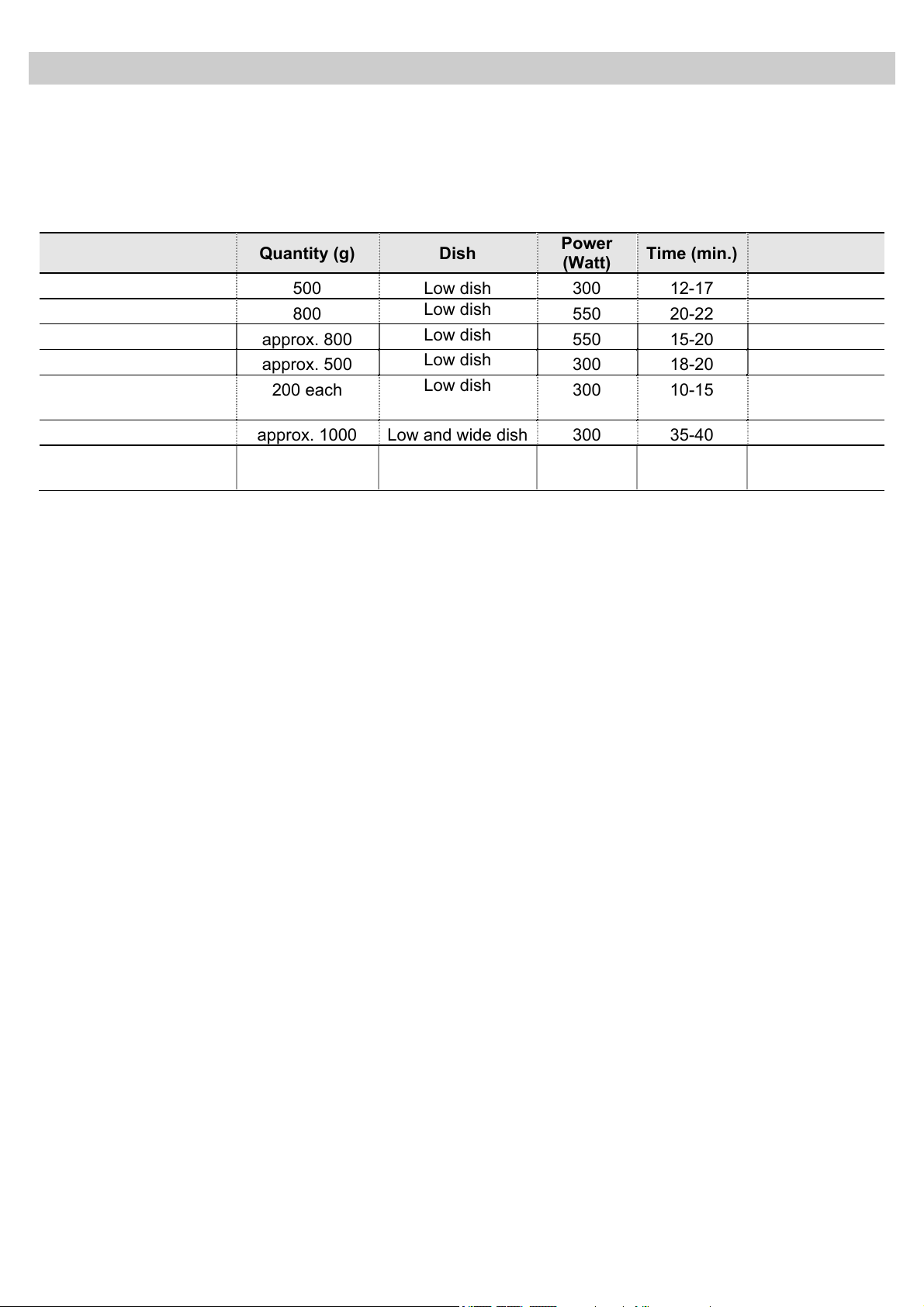 |  | Quantity (g) | Dish | Power (Watt) | Time (min.) |  |
|---|---|---|---|---|---|
|  | 500 | Low dish | 300 | 12-17 |  |
|  | 800 | Low dish | 550 | 20-22 |  |
|  | approx. 800 | Low dish | 550 | 15-20 |  |
|  | approx. 500 | Low dish | 300 | 18-20 |  |
|  | 200 each | Low dish | 300 | 10-15 |  |
|  | approx. 1000 | Low and wide dish | 300 | 35-40 |  |
|  |  |  |  |  |  |